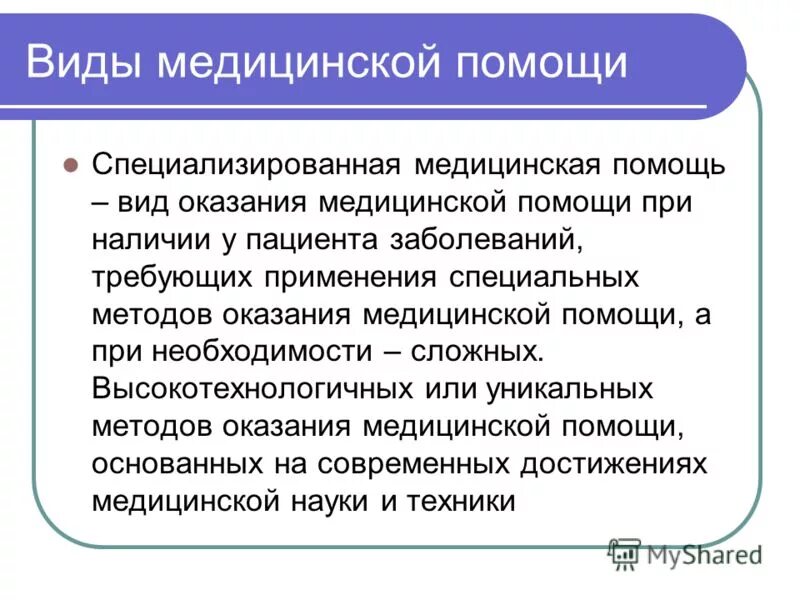 Виды медицинской помощи

Специализированная медицинская помощь – вид оказания медицинской помощи при наличии у пациента заболеваний, требующих применения специальных методов оказания медицинской помощи, а при необходимости – сложных. Высокотехнологичных или уникальных методов оказания медицинской помощи, основанных на современных достижениях медицинской науки и техники

MyShared